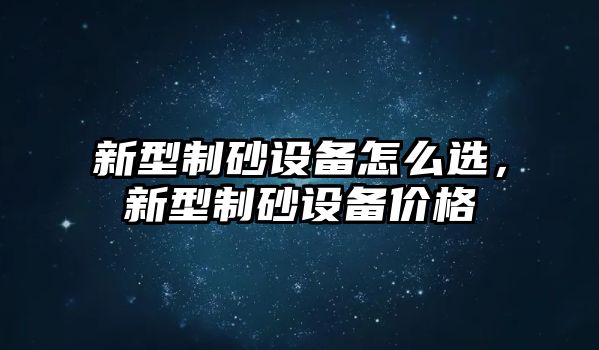 新型制砂设备怎么选，新型制砂设备价格